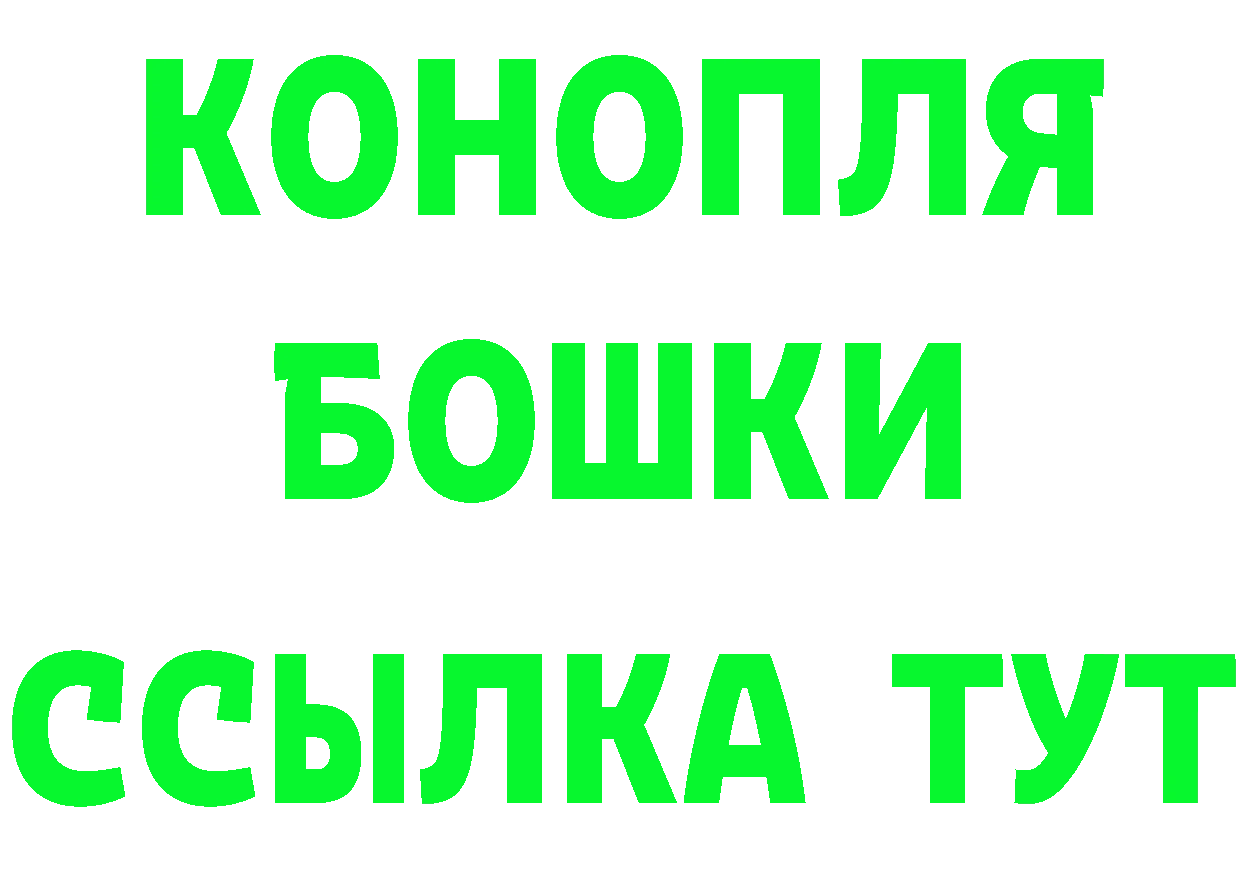 КОНОПЛЯ
БОШКИ
ССЫЛКА ТУТ